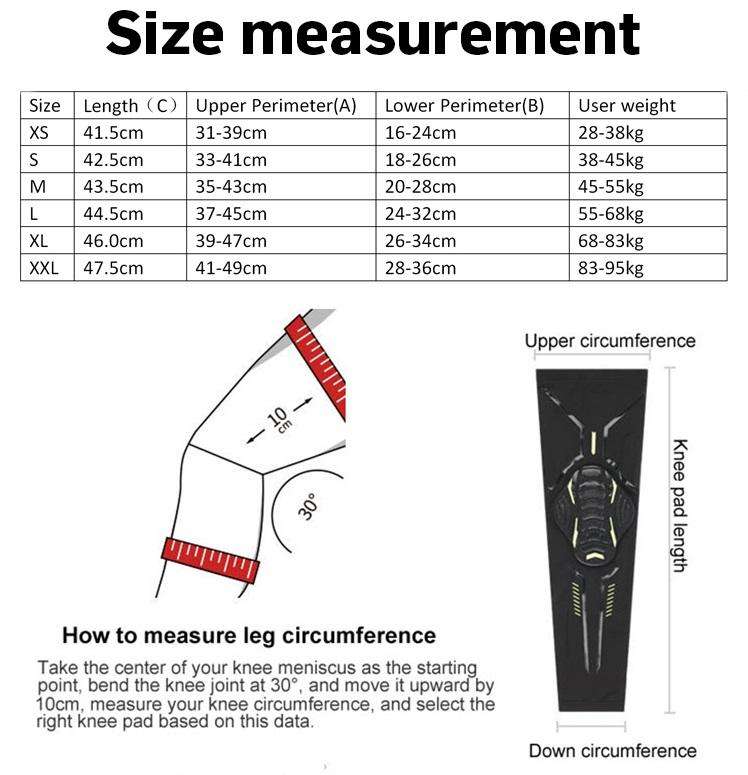 Size measurement

| Size | Length（C） | Upper Perimeter(A) | Lower Perimeter(B) | User weight |
|---|---|---|---|---|
| XS | 41.5cm | 31-39cm | 16-24cm | 28-38kg |
| S | 42.5cm | 33-41cm | 18-26cm | 38-45kg |
| M | 43.5cm | 35-43cm | 20-28cm | 45-55kg |
| L | 44.5cm | 37-45cm | 24-32cm | 55-68kg |
| XL | 46.0cm | 39-47cm | 26-34cm | 68-83kg |
| XXL | 47.5cm | 41-49cm | 28-36cm | 83-95kg |

10 cm

30°

Upper circumference

Knee pad length

Down circumference

How to measure leg circumference

Take the center of your knee meniscus as the starting point, bend the knee joint at 30°, and move it upward by 10cm, measure your knee circumference, and select the right knee pad based on this data.